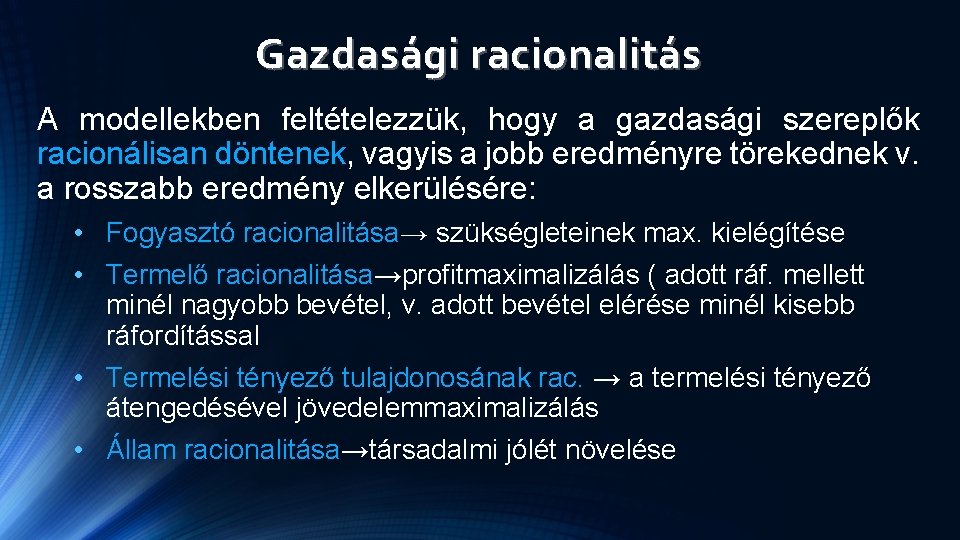 Gazdasági racionalitás

A modellekben feltételezzük, hogy a gazdasági szereplők racionálisan döntenek, vagyis a jobb eredményre törekednek v. a rosszabb eredmény elkerülésére:

• Fogyasztó racionalitása→ szükségleteinek max. kielégítése
• Termelő racionalitása→profitmaximalizálás ( adott ráf. mellett minél nagyobb bevétel, v. adott bevétel elérése minél kisebb ráfordítással
• Termelési tényező tulajdonosának rac. → a termelési tényező átengedésével jövedelemmaximalizálás
• Állam racionalitása→társadalmi jólét növelése